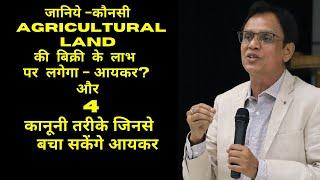 जानिये -कौनसी
AGRICULTURAL LAND
की बिक्री के लाभ पर लगेगा - आयकर?
और
4
कानूनी तरीके जिनसे बचा सकेंगे आयकर